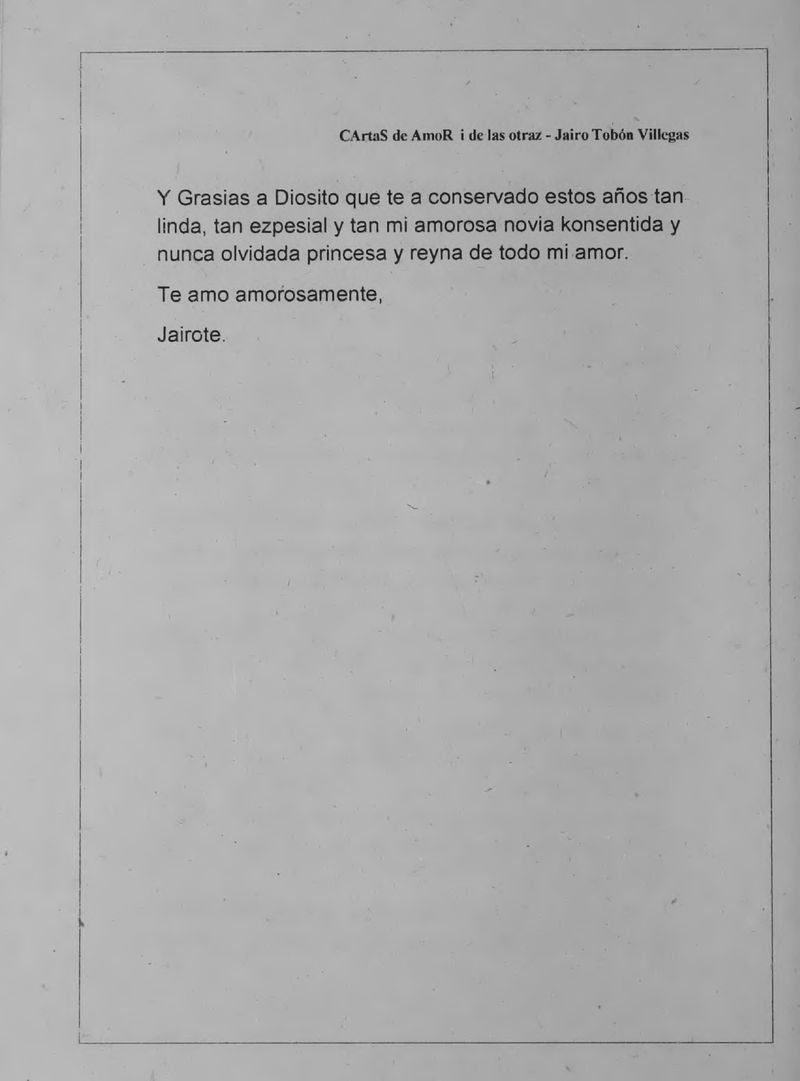 CArtaS de AmoR i de las otraz - Jairo Tobón Villegas

Y Grasias a Diosito que te a conservado estos años tan linda, tan ezpesial y tan mi amorosa novia konsentida y nunca olvidada princesa y reyna de todo mi amor.

Te amo amorosamente,

Jairote.